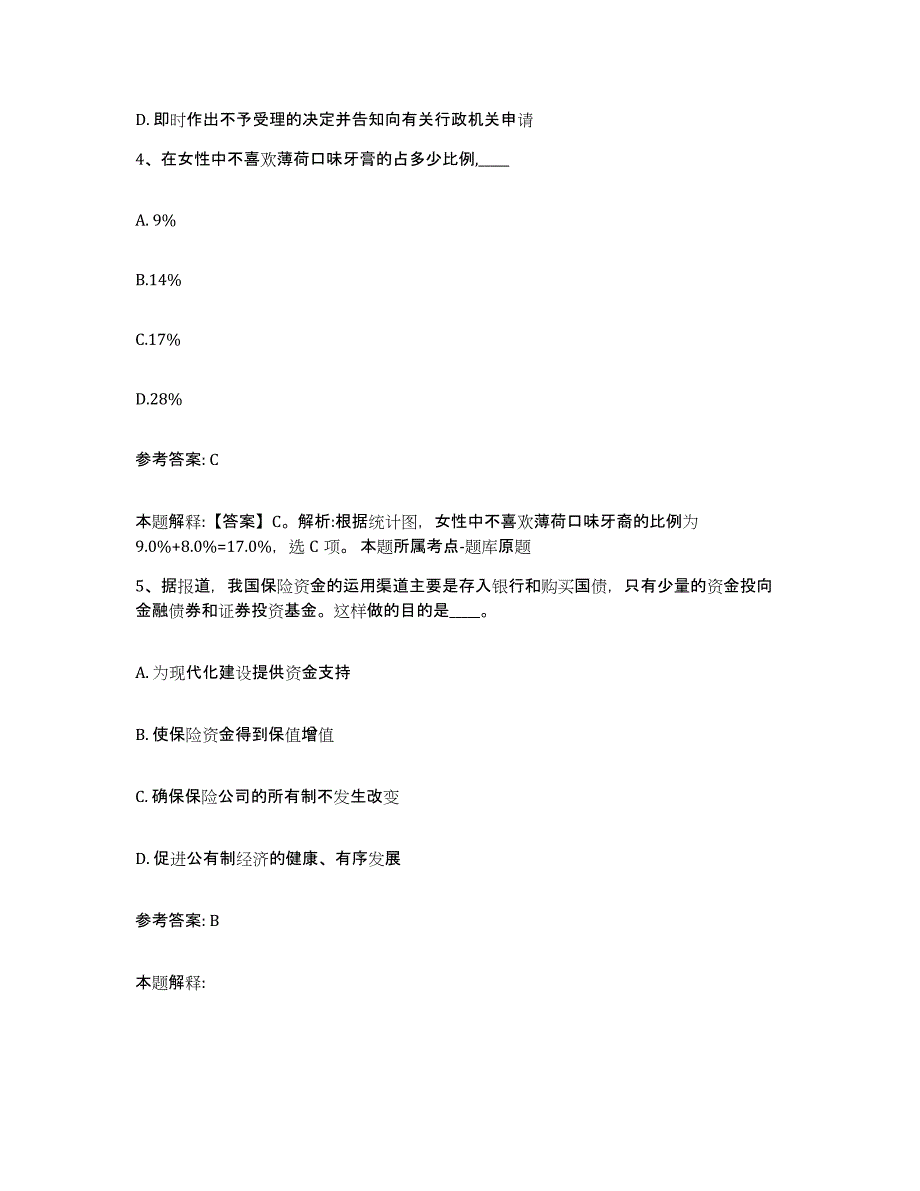 D. 即时作出不予受理的决定并告知向有关行政机关申请

4、在女性中不喜欢薄荷口味牙膏的占多少比例,____

A. 9%

B.14%

C.17%

D.28%

参考答案: C

本题解释:【答案】C。解析:根据统计图，女性中不喜欢薄荷口味牙裔的比例为9.0%+8.0%=17.0%，选 C 项。 本题所属考点-题库原题

5、据报道，我国保险资金的运用渠道主要是存入银行和购买国债，只有少量的资金投向金融债券和证券投资基金。这样做的目的是____。

A. 为现代化建设提供资金支持

B. 使保险资金得到保值增值

C. 确保保险公司的所有制不发生改变

D. 促进公有制经济的健康、有序发展

参考答案: B

本题解释: